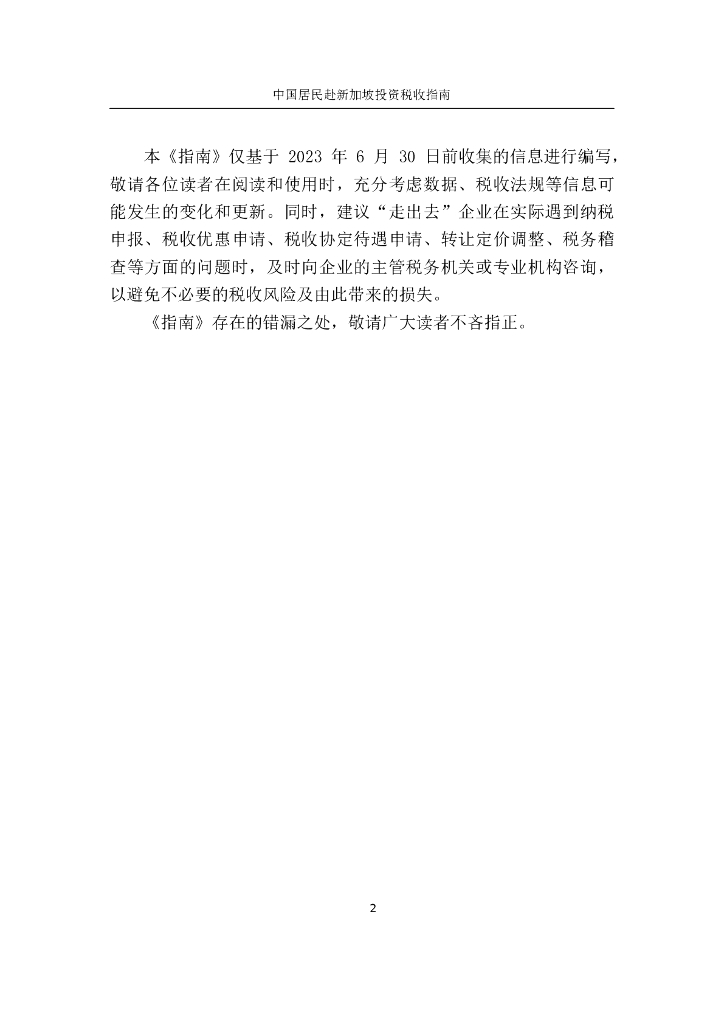 中国居民赴新加坡投资税收指南

本《指南》仅基于 2023 年 6 月 30 日前收集的信息进行编写，敬请各位读者在阅读和使用时，充分考虑数据、税收法规等信息可能发生的变化和更新。同时，建议“走出去”企业在实际遇到纳税申报、税收优惠申请、税收协定待遇申请、转让定价调整、税务稽查等方面的问题时，及时向企业的主管税务机关或专业机构咨询，以避免不必要的税收风险及由此带来的损失。

《指南》存在的错漏之处，敬请广大读者不吝指正。

2